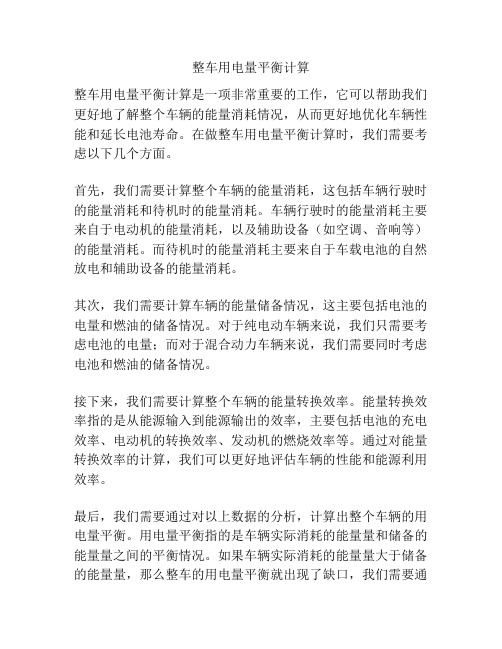 整车用电量平衡计算

整车用电量平衡计算是一项非常重要的工作，它可以帮助我们更好地了解整个车辆的能量消耗情况，从而更好地优化车辆性能和延长电池寿命。在做整车用电量平衡计算时，我们需要考虑以下几个方面。

首先，我们需要计算整个车辆的能量消耗，这包括车辆行驶时的能量消耗和待机时的能量消耗。车辆行驶时的能量消耗主要来自于电动机的能量消耗，以及辅助设备（如空调、音响等）的能量消耗。而待机时的能量消耗主要来自于车载电池的自然放电和辅助设备的能量消耗。

其次，我们需要计算车辆的能量储备情况，这主要包括电池的电量和燃油的储备情况。对于纯电动车辆来说，我们只需要考虑电池的电量；而对于混合动力车辆来说，我们需要同时考虑电池和燃油的储备情况。

接下来，我们需要计算整个车辆的能量转换效率。能量转换效率指的是从能源输入到能源输出的效率，主要包括电池的充电效率、电动机的转换效率、发动机的燃烧效率等。通过对能量转换效率的计算，我们可以更好地评估车辆的性能和能源利用效率。

最后，我们需要通过对以上数据的分析，计算出整个车辆的用电量平衡。用电量平衡指的是车辆实际消耗的能量量和储备的能量量之间的平衡情况。如果车辆实际消耗的能量量大于储备的能量量，那么整车的用电量平衡就出现了缺口，我们需要通